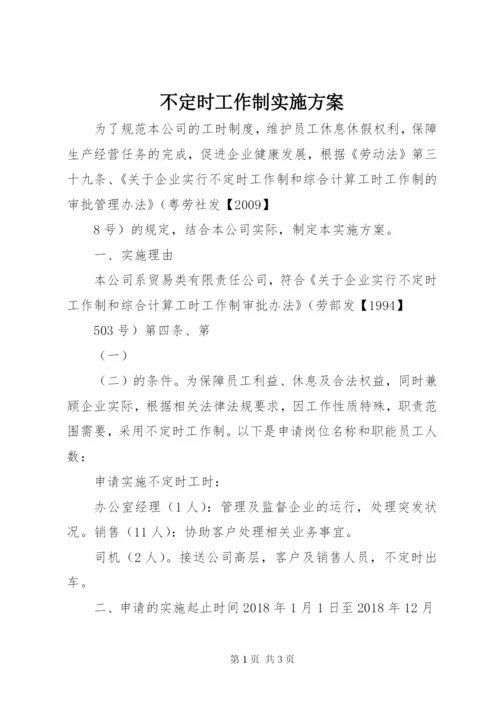 不定时工作制实施方案

为了规范本公司的工时制度，维护员工休息休假权利，保障生产经营任务的完成，促进企业健康发展，根据《劳动法》第三十九条、《关于企业实行不定时工作制和综合计算工时工作制的审批管理办法》（粤劳社发【2009】

8号）的规定，结合本公司实际，制定本实施方案。

一、实施理由

本公司系贸易类有限责任公司，符合《关于企业实行不定时工作制和综合计算工时工作制审批办法》（劳部发【1994】

503号）第四条、第

（一）

（二）的条件。为保障员工利益、休息及合法权益，同时兼顾企业实际，根据相关法律法规要求，因工作性质特殊，职责范围需要，采用不定时工作制。以下是申请岗位名称和职能员工人数：

申请实施不定时工时：

办公室经理（1人）：管理及监督企业的运行，处理突发状况。销售（11人）：协助客户处理相关业务事宜。

司机（2人）。接送公司高层，客户及销售人员，不定时出车。

二、申请的实施起止时间2018年1月1日至2018年12月

第1页 共3页